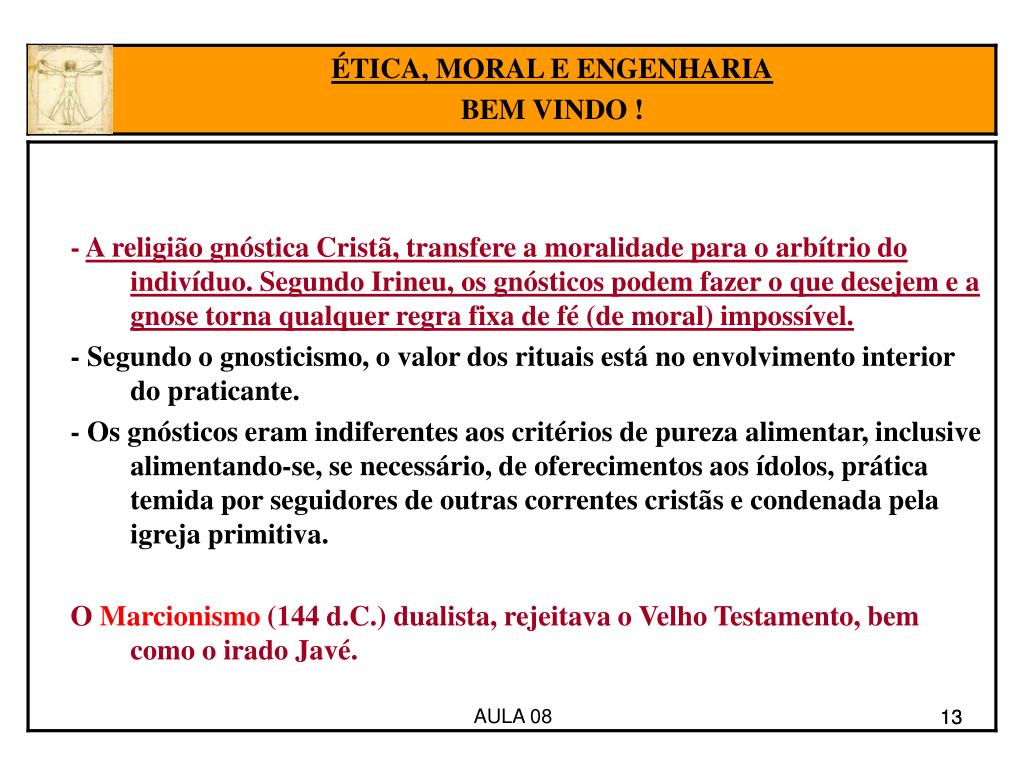 ÉTICA, MORAL E ENGENHARIA
BEM VINDO !

- A religião gnóstica Cristã, transfere a moralidade para o arbítrio do indivíduo. Segundo Irineu, os gnósticos podem fazer o que desejem e a gnose torna qualquer regra fixa de fé (de moral) impossível.

- Segundo o gnosticismo, o valor dos rituais está no envolvimento interior do praticante.

- Os gnósticos eram indiferentes aos critérios de pureza alimentar, inclusive alimentando-se, se necessário, de oferecimentos aos ídolos, prática temida por seguidores de outras correntes cristãs e condenada pela igreja primitiva.

O Marcionismo (144 d.C.) dualista, rejeitava o Velho Testamento, bem como o irado Javé.

AULA 08

13